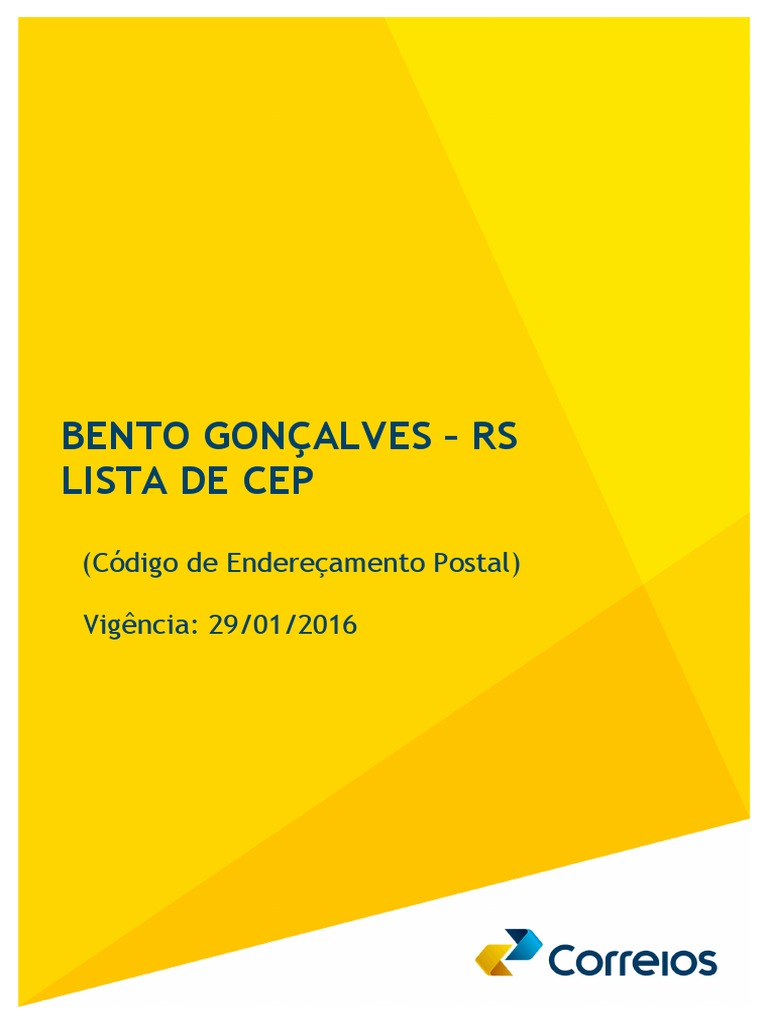 BENTO GONÇALVES – RS
LISTA DE CEP

(Código de Endereçamento Postal)

Vigência: 29/01/2016

Correios